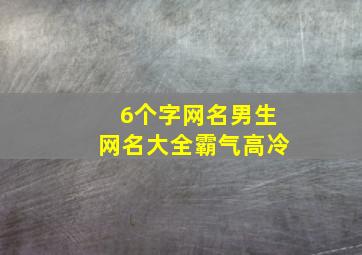 6个字网名男生
网名大全霸气高冷